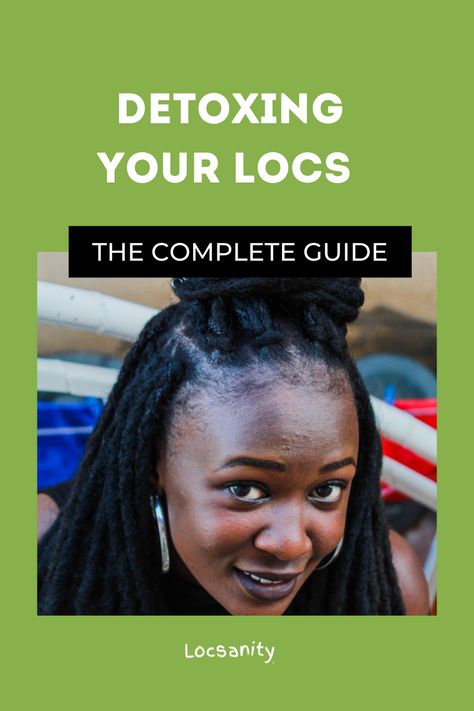 DETOXING YOUR LOCS

THE COMPLETE GUIDE

Locsanity